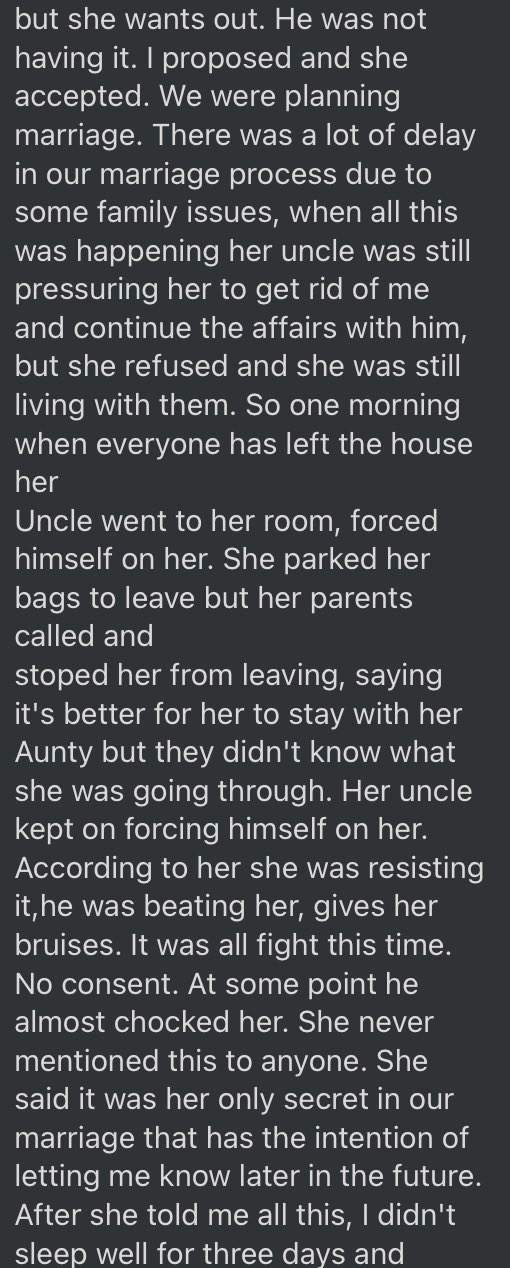 but she wants out. He was not having it. I proposed and she accepted. We were planning marriage. There was a lot of delay in our marriage process due to some family issues, when all this was happening her uncle was still pressuring her to get rid of me and continue the affairs with him, but she refused and she was still living with them. So one morning when everyone has left the house her
Uncle went to her room, forced himself on her. She parked her bags to leave but her parents called and
stoped her from leaving, saying it's better for her to stay with her Aunty but they didn't know what she was going through. Her uncle kept on forcing himself on her. According to her she was resisting it,he was beating her, gives her bruises. It was all fight this time. No consent. At some point he almost chocked her. She never mentioned this to anyone. She said it was her only secret in our marriage that has the intention of letting me know later in the future. After she told me all this, I didn't sleep well for three days and